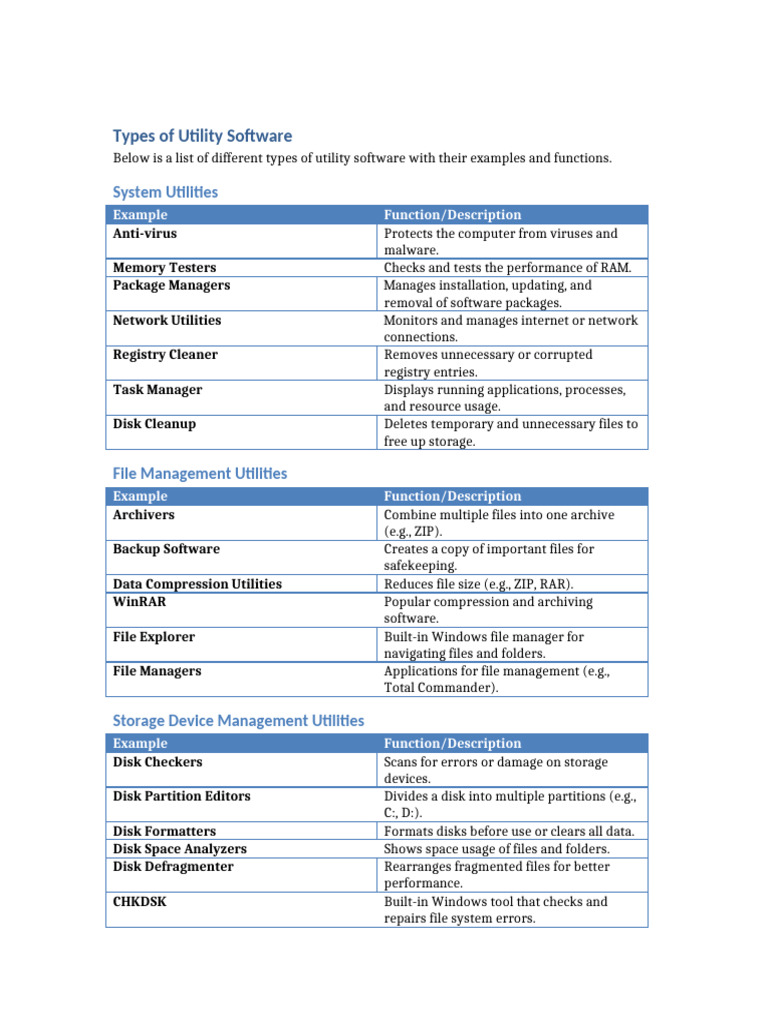 Types of Utility Software

Below is a list of different types of utility software with their examples and functions.

System Utilities

| Example | Function/Description |
|---|---|
| Anti-virus | Protects the computer from viruses and malware. |
| Memory Testers | Checks and tests the performance of RAM. |
| Package Managers | Manages installation, updating, and removal of software packages. |
| Network Utilities | Monitors and manages internet or network connections. |
| Registry Cleaner | Removes unnecessary or corrupted registry entries. |
| Task Manager | Displays running applications, processes, and resource usage. |
| Disk Cleanup | Deletes temporary and unnecessary files to free up storage. |

File Management Utilities

| Example | Function/Description |
|---|---|
| Archivers | Combine multiple files into one archive (e.g., ZIP). |
| Backup Software | Creates a copy of important files for safekeeping. |
| Data Compression Utilities | Reduces file size (e.g., ZIP, RAR). |
| WinRAR | Popular compression and archiving software. |
| File Explorer | Built-in Windows file manager for navigating files and folders. |
| File Managers | Applications for file management (e.g., Total Commander). |

Storage Device Management Utilities

| Example | Function/Description |
|---|---|
| Disk Checkers | Scans for errors or damage on storage devices. |
| Disk Partition Editors | Divides a disk into multiple partitions (e.g., C:, D:). |
| Disk Formatters | Formats disks before use or clears all data. |
| Disk Space Analyzers | Shows space usage of files and folders. |
| Disk Defragmenter | Rearranges fragmented files for better performance. |
| CHKDSK | Built-in Windows tool that checks and repairs file system errors. |